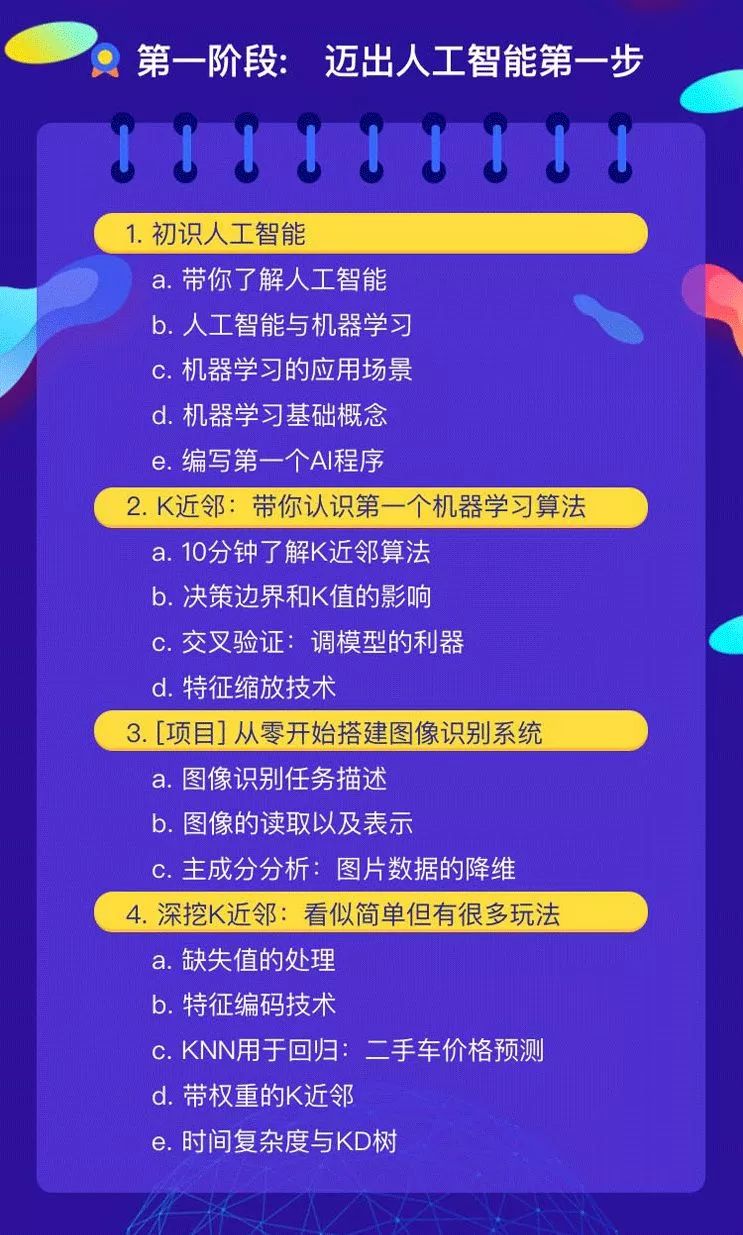 第一阶段： 迈出人工智能第一步

1. 初识人工智能

a. 带你了解人工智能

b. 人工智能与机器学习

c. 机器学习的应用场景

d. 机器学习基础概念

e. 编写第一个AI程序

2. K近邻：带你认识第一个机器学习算法

a. 10分钟了解K近邻算法

b. 决策边界和K值的影响

c. 交叉验证：调模型的利器

d. 特征缩放技术

3. [项目] 从零开始搭建图像识别系统

a. 图像识别任务描述

b. 图像的读取以及表示

c. 主成分分析：图片数据的降维

4. 深挖K近邻：看似简单但有很多玩法

a. 缺失值的处理

b. 特征编码技术

c. KNN用于回归：二手车价格预测

d. 带权重的K近邻

e. 时间复杂度与KD树